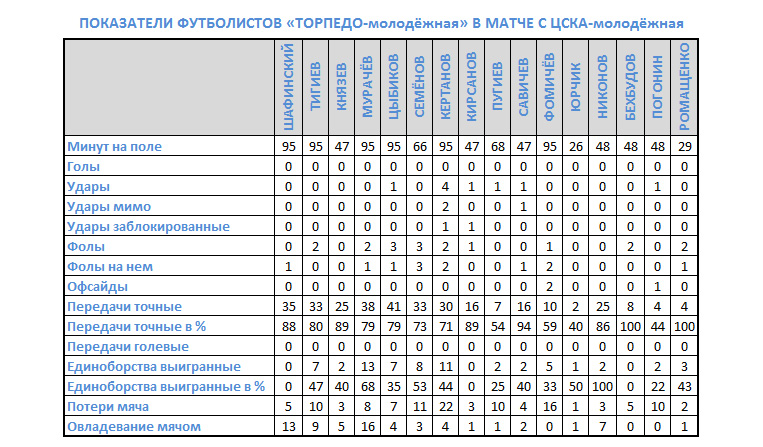 ПОКАЗАТЕЛИ ФУТБОЛИСТОВ «ТОРПЕДО-молодёжная» В МАТЧЕ С ЦСКА-молодёжная

| | ШАФИНСКИЙ | ТИГИЕВ | КНЯЗЕВ | МУРАЧЁВ | ЦЫБИКОВ | СЕМЁНОВ | КЕРТАНОВ | КИРСАНОВ | ПУГИЕВ | САВИЧЕВ | ФОМИЧЁВ | ЮРЧИК | НИКОНОВ | БЕХБУДОВ | ПОГОНИН | РОМАЩЕНКО |
|---|---|---|---|---|---|---|---|---|---|---|---|---|---|---|---|---|
| Минут на поле | 95 | 95 | 47 | 95 | 95 | 66 | 95 | 47 | 68 | 47 | 95 | 26 | 48 | 48 | 48 | 29 |
| Голы | 0 | 0 | 0 | 0 | 0 | 0 | 0 | 0 | 0 | 0 | 0 | 0 | 0 | 0 | 0 | 0 |
| Удары | 0 | 0 | 0 | 0 | 1 | 0 | 4 | 1 | 1 | 1 | 0 | 0 | 0 | 0 | 1 | 0 |
| Удары мимо | 0 | 0 | 0 | 0 | 0 | 0 | 2 | 0 | 0 | 1 | 0 | 0 | 0 | 0 | 0 | 0 |
| Удары заблокированные | 0 | 0 | 0 | 0 | 0 | 0 | 1 | 1 | 0 | 0 | 0 | 0 | 0 | 0 | 0 | 0 |
| Фолы | 0 | 2 | 0 | 2 | 3 | 3 | 2 | 1 | 0 | 0 | 1 | 0 | 0 | 2 | 0 | 2 |
| Фолы на нем | 1 | 0 | 0 | 1 | 1 | 3 | 2 | 0 | 0 | 1 | 2 | 0 | 0 | 0 | 0 | 1 |
| Офсайды | 0 | 0 | 0 | 0 | 0 | 0 | 0 | 0 | 0 | 0 | 2 | 0 | 0 | 0 | 1 | 0 |
| Передачи точные | 35 | 33 | 25 | 38 | 41 | 33 | 30 | 16 | 7 | 16 | 10 | 2 | 25 | 8 | 4 | 4 |
| Передачи точные в % | 88 | 80 | 89 | 79 | 79 | 73 | 71 | 89 | 54 | 94 | 59 | 40 | 86 | 100 | 44 | 100 |
| Передачи голевые | 0 | 0 | 0 | 0 | 0 | 0 | 0 | 0 | 0 | 0 | 0 | 0 | 0 | 0 | 0 | 0 |
| Единоборства выигранные | 0 | 7 | 2 | 13 | 7 | 8 | 11 | 0 | 2 | 2 | 5 | 1 | 2 | 0 | 2 | 3 |
| Единоборства выигранные в % | 0 | 47 | 40 | 68 | 35 | 53 | 44 | 0 | 25 | 40 | 33 | 50 | 100 | 0 | 22 | 43 |
| Потери мяча | 5 | 10 | 3 | 8 | 7 | 11 | 22 | 3 | 10 | 4 | 16 | 1 | 3 | 5 | 10 | 2 |
| Овладевание мячом | 13 | 9 | 5 | 16 | 4 | 3 | 4 | 1 | 1 | 2 | 0 | 1 | 7 | 0 | 0 | 1 |